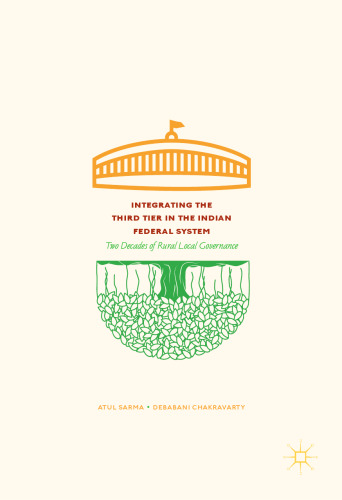 INTEGRATING THE THIRD TIER IN THE INDIAN FEDERAL SYSTEM

Two Decades of Rural Local Governance

ATUL SARMA • DEBABANI CHAKRAVARTY